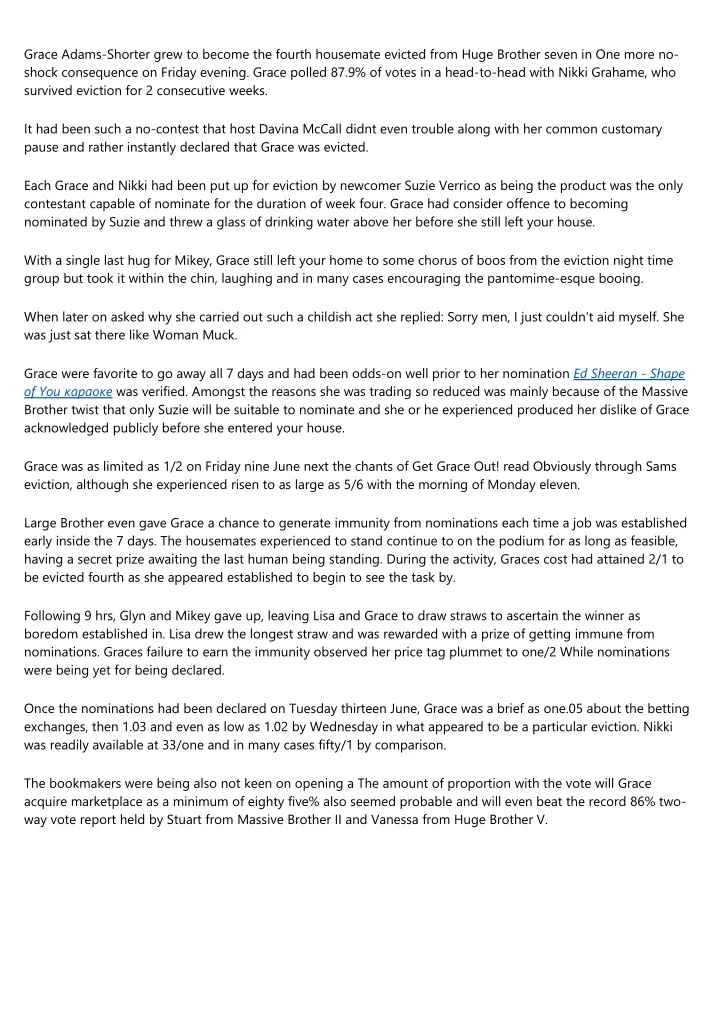 Grace Adams-Shorter grew to become the fourth housemate evicted from Huge Brother seven in One more no-shock consequence on Friday evening. Grace polled 87.9% of votes in a head-to-head with Nikki Grahame, who survived eviction for 2 consecutive weeks.

It had been such a no-contest that host Davina McCall didnt even trouble along with her common customary pause and rather instantly declared that Grace was evicted.

Each Grace and Nikki had been put up for eviction by newcomer Suzie Verrico as being the product was the only contestant capable of nominate for the duration of week four. Grace had consider offence to becoming nominated by Suzie and threw a glass of drinking water above her before she still left your house.

With a single last hug for Mikey, Grace still left your home to some chorus of boos from the eviction night time group but took it within the chin, laughing and in many cases encouraging the pantomime-esque booing.

When later on asked why she carried out such a childish act she replied: Sorry men, I just couldn't aid myself. She was just sat there like Woman Muck.

Grace were favorite to go away all 7 days and had been odds-on well prior to her nomination Ed Sheeran - Shape of You караоке was verified. Amongst the reasons she was trading so reduced was mainly because of the Massive Brother twist that only Suzie will be suitable to nominate and she or he experienced produced her dislike of Grace acknowledged publicly before she entered your house.

Grace was as limited as 1/2 on Friday nine June next the chants of Get Grace Out! read Obviously through Sams eviction, although she experienced risen to as large as 5/6 with the morning of Monday eleven.

Large Brother even gave Grace a chance to generate immunity from nominations each time a job was established early inside the 7 days. The housemates experienced to stand continue to on the podium for as long as feasible, having a secret prize awaiting the last human being standing. During the activity, Graces cost had attained 2/1 to be evicted fourth as she appeared established to begin to see the task by.

Following 9 hrs, Glyn and Mikey gave up, leaving Lisa and Grace to draw straws to ascertain the winner as boredom established in. Lisa drew the longest straw and was rewarded with a prize of getting immune from nominations. Graces failure to earn the immunity observed her price tag plummet to one/2 While nominations were being yet for being declared.

Once the nominations had been declared on Tuesday thirteen June, Grace was a brief as one.05 about the betting exchanges, then 1.03 and even as low as 1.02 by Wednesday in what appeared to be a particular eviction. Nikki was readily available at 33/one and in many cases fifty/1 by comparison.

The bookmakers were being also not keen on opening a The amount of proportion with the vote will Grace acquire marketplace as a minimum of eighty five% also seemed probable and will even beat the record 86% two-way vote report held by Stuart from Massive Brother II and Vanessa from Huge Brother V.